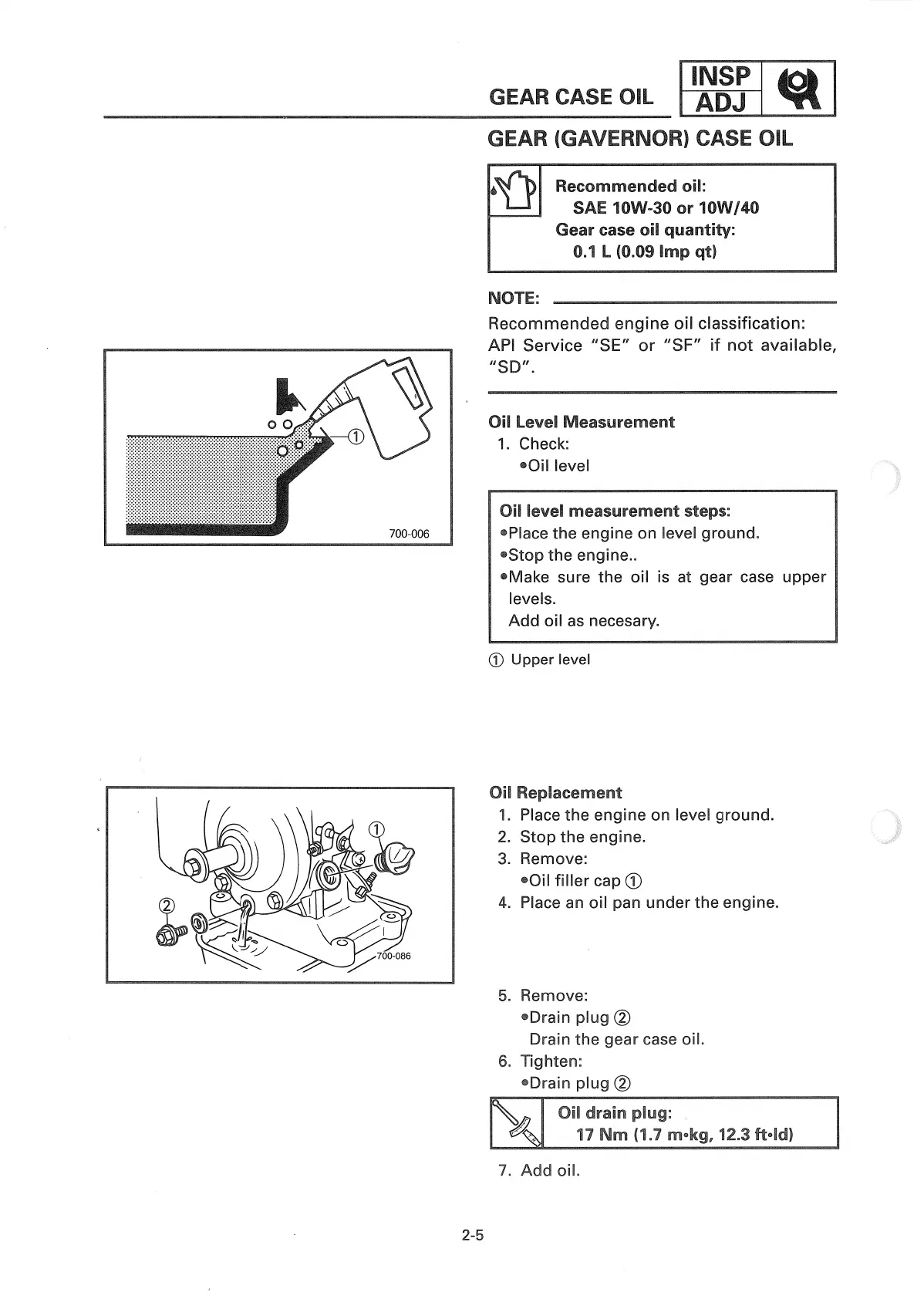 GEAR CASE OIL INSP ADJ

GEAR (GAVERNOR) CASE OIL

Recommended oil:
SAE 10W-30 or 10W/40
Gear case oil quantity:
0.1 L (0.09 Imp qt)

NOTE:
Recommended engine oil classification: API Service "SE" or "SF" if not available, "SD".

①
700-006

Oil Level Measurement
1. Check:
•Oil level

Oil level measurement steps:
•Place the engine on level ground.
•Stop the engine..
•Make sure the oil is at gear case upper levels.
Add oil as necesary.

① Upper level

①
②
700-086

Oil Replacement
1. Place the engine on level ground.
2. Stop the engine.
3. Remove:
•Oil filler cap ①
4. Place an oil pan under the engine.

5. Remove:
•Drain plug ②
Drain the gear case oil.
6. Tighten:
•Drain plug ②

Oil drain plug:
17 Nm (1.7 m•kg, 12.3 ft•ld)

7. Add oil.

2-5